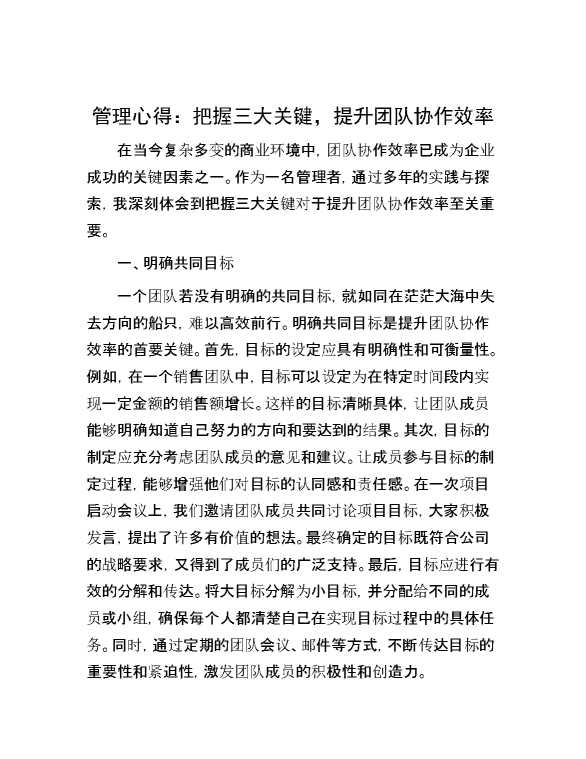 管理心得：把握三大关键，提升团队协作效率

在当今复杂多变的商业环境中，团队协作效率已成为企业成功的关键因素之一。作为一名管理者，通过多年的实践与探索，我深刻体会到把握三大关键对于提升团队协作效率至关重要。

一、明确共同目标

一个团队若没有明确的共同目标，就如同在茫茫大海中失去方向的船只，难以高效前行。明确共同目标是提升团队协作效率的首要关键。首先，目标的设定应具有明确性和可衡量性。例如，在一个销售团队中，目标可以设定为在特定时间段内实现一定金额的销售额增长。这样的目标清晰具体，让团队成员能够明确知道自己努力的方向和要达到的结果。其次，目标的制定应充分考虑团队成员的意见和建议。让成员参与目标的制定过程，能够增强他们对目标的认同感和责任感。在一次项目启动会议上，我们邀请团队成员共同讨论项目目标，大家积极发言，提出了许多有价值的想法。最终确定的目标既符合公司的战略要求，又得到了成员们的广泛支持。最后，目标应进行有效的分解和传达。将大目标分解为小目标，并分配给不同的成员或小组，确保每个人都清楚自己在实现目标过程中的具体任务。同时，通过定期的团队会议、邮件等方式，不断传达目标的重要性和紧迫性，激发团队成员的积极性和创造力。